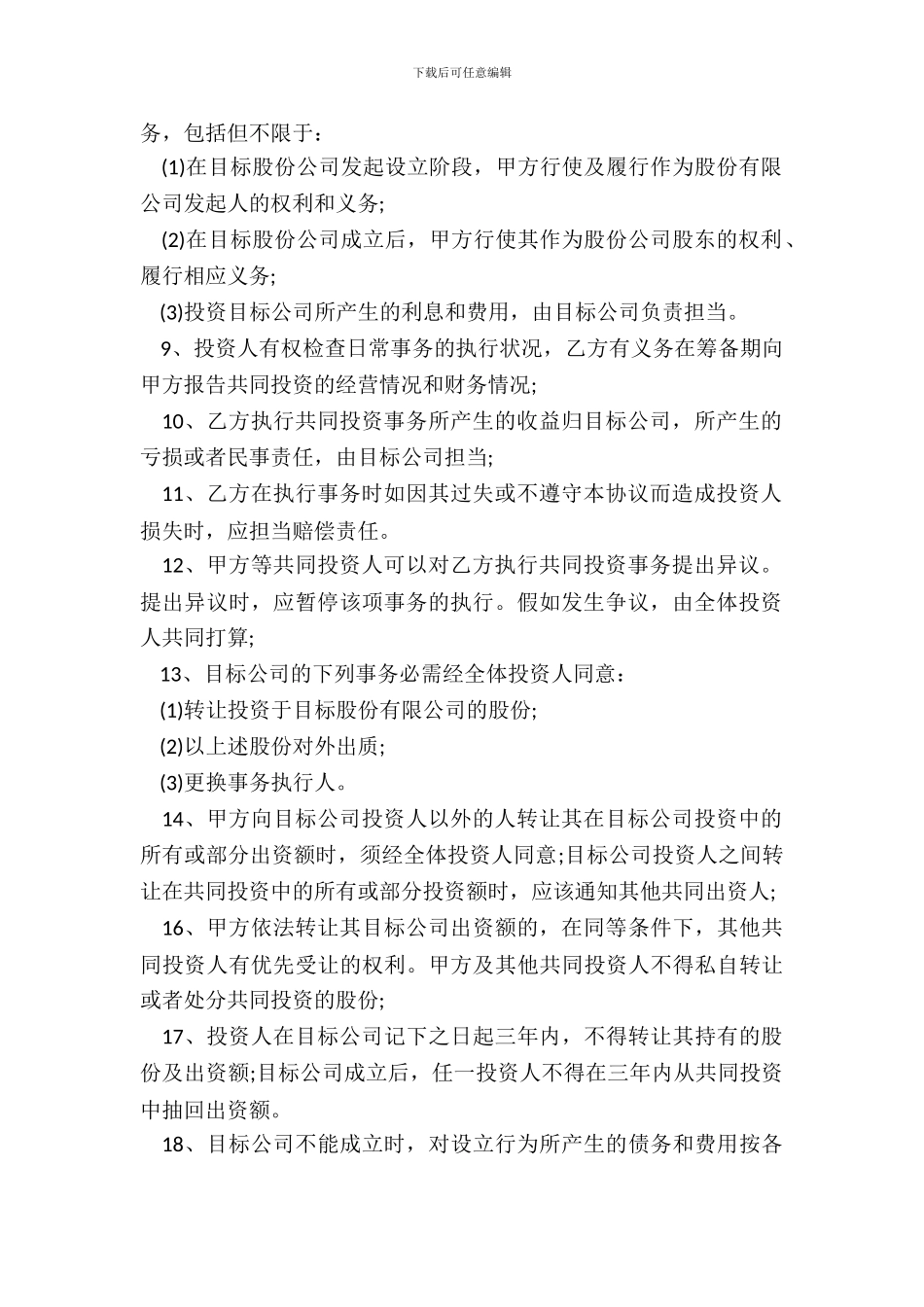 下载后可任意编辑

务，包括但不限于：

(1)在目标股份公司发起设立阶段，甲方行使及履行作为股份有限公司发起人的权利和义务;

(2)在目标股份公司成立后，甲方行使其作为股份公司股东的权利、履行相应义务;

(3)投资目标公司所产生的利息和费用，由目标公司负责担当。

9、投资人有权检查日常事务的执行状况，乙方有义务在筹备期向甲方报告共同投资的经营情况和财务情况;

10、乙方执行共同投资事务所产生的收益归目标公司，所产生的亏损或者民事责任，由目标公司担当;

11、乙方在执行事务时如因其过失或不遵守本协议而造成投资人损失时，应担当赔偿责任。

12、甲方等共同投资人可以对乙方执行共同投资事务提出异议。提出异议时，应暂停该项事务的执行。假如发生争议，由全体投资人共同打算;

13、目标公司的下列事务必需经全体投资人同意：

(1)转让投资于目标股份有限公司的股份;

(2)以上述股份对外出质;

(3)更换事务执行人。

14、甲方向目标公司投资人以外的人转让其在目标公司投资中的所有或部分出资额时，须经全体投资人同意;目标公司投资人之间转让在共同投资中的所有或部分投资额时，应该通知其他共同出资人;

16、甲方依法转让其目标公司出资额的，在同等条件下，其他共同投资人有优先受让的权利。甲方及其他共同投资人不得私自转让或者处分共同投资的股份;

17、投资人在目标公司记下之日起三年内，不得转让其持有的股份及出资额;目标公司成立后，任一投资人不得在三年内从共同投资中抽回出资额。

18、目标公司不能成立时，对设立行为所产生的债务和费用按各